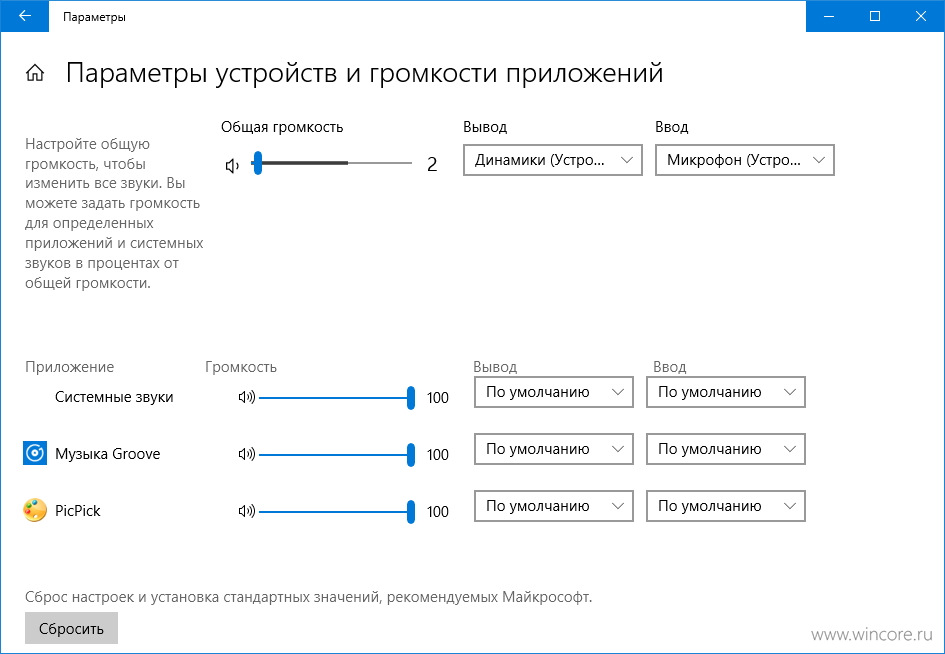 Параметры

Параметры устройств и громкости приложений

Настройте общую громкость, чтобы изменить все звуки. Вы можете задать громкость для определенных приложений и системных звуков в процентах от общей громкости.

Общая громкость

2

Вывод

Динамики (Устро...

Ввод

Микрофон (Устро...

| Приложение | Громкость | Вывод | Ввод |
|---|---|---|---|
| Системные звуки | 100 | По умолчанию | По умолчанию |
| Музыка Groove | 100 | По умолчанию | По умолчанию |
| PicPick | 100 | По умолчанию | По умолчанию |

Сброс настроек и установка стандартных значений, рекомендуемых Майкрософт.

Сбросить

www.wincore.ru